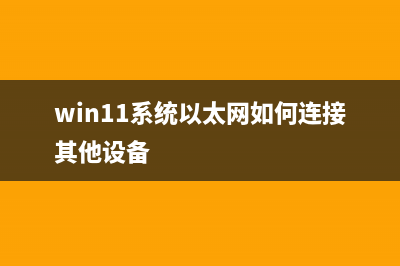 win11系统以太网如何连接其他设备